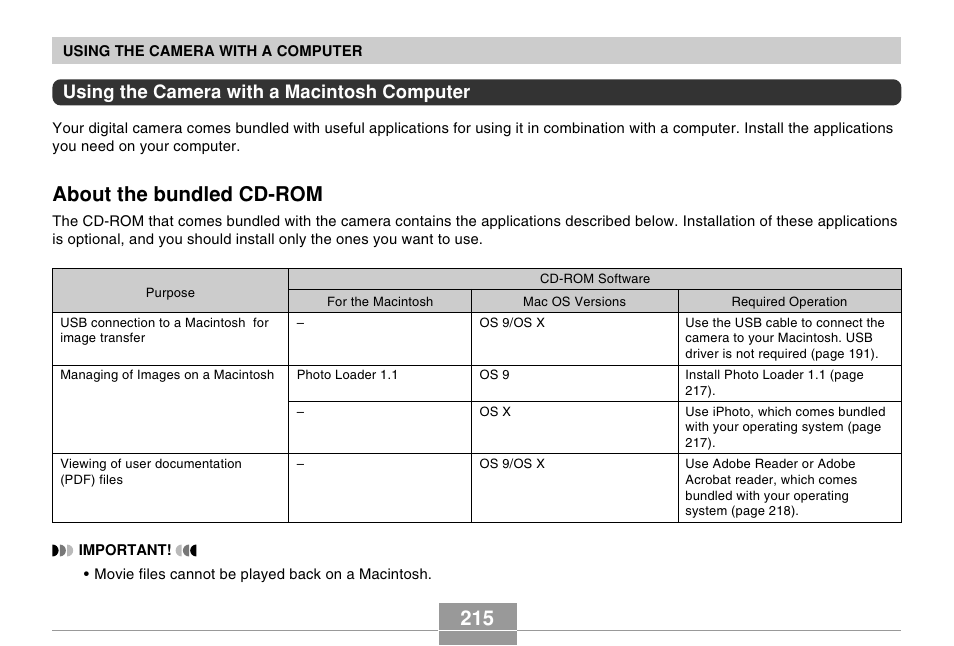 USING THE CAMERA WITH A COMPUTER

Using the Camera with a Macintosh Computer

Your digital camera comes bundled with useful applications for using it in combination with a computer. Install the applications you need on your computer.

About the bundled CD-ROM

The CD-ROM that comes bundled with the camera contains the applications described below. Installation of these applications is optional, and you should install only the ones you want to use.

| Purpose | CD-ROM Software | | |
|---|---|---|---|
| | For the Macintosh | Mac OS Versions | Required Operation |
| USB connection to a Macintosh for image transfer | – | OS 9/OS X | Use the USB cable to connect the camera to your Macintosh. USB driver is not required (page 191). |
| Managing of Images on a Macintosh | Photo Loader 1.1 | OS 9 | Install Photo Loader 1.1 (page 217). |
| | – | OS X | Use iPhoto, which comes bundled with your operating system (page 217). |
| Viewing of user documentation (PDF) files | – | OS 9/OS X | Use Adobe Reader or Adobe Acrobat reader, which comes bundled with your operating system (page 218). |

IMPORTANT!

• Movie files cannot be played back on a Macintosh.

215